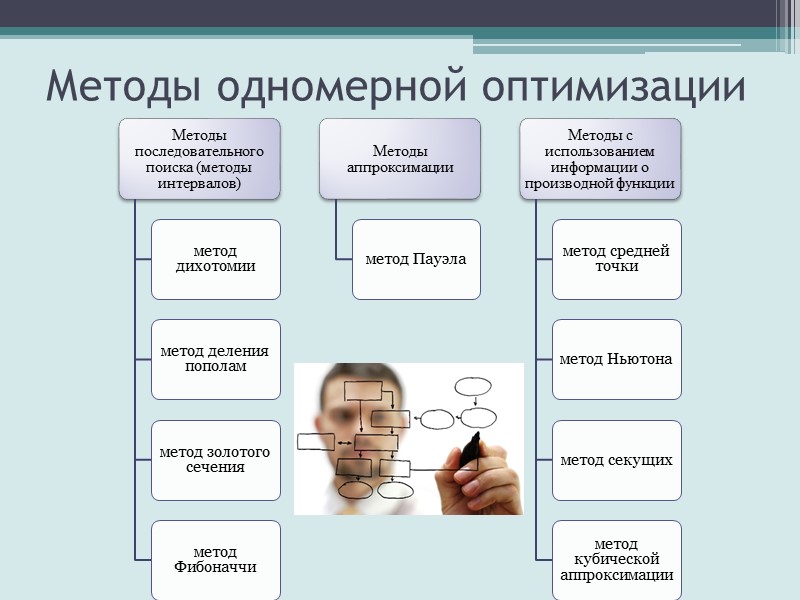 Методы одномерной оптимизации

Методы последовательного поиска (методы интервалов)

метод дихотомии

метод деления пополам

метод золотого сечения

метод Фибоначчи

Методы аппроксимации

метод Пауэла

Методы с использованием информации о производной функции

метод средней точки

метод Ньютона

метод секущих

метод кубической аппроксимации